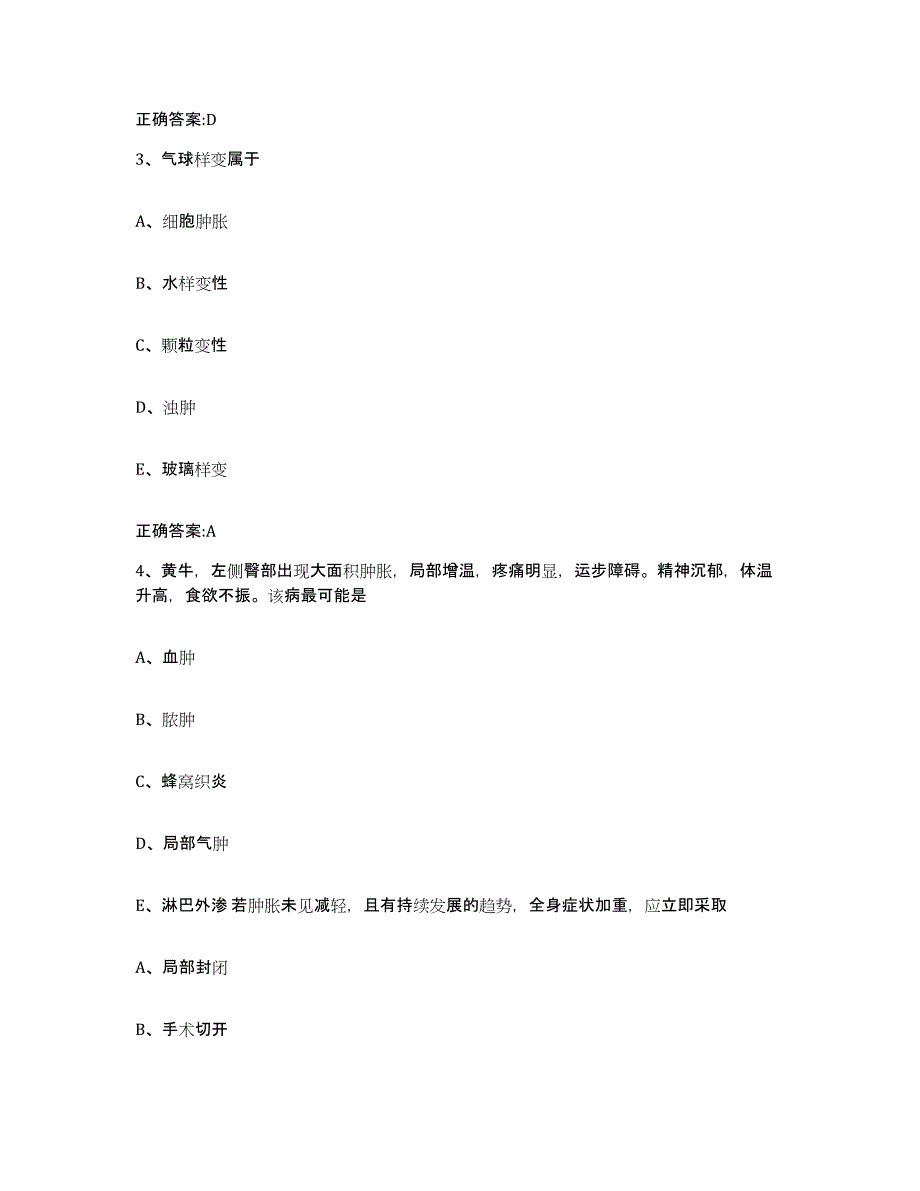 正确答案:D

3、气球样变属于

A、细胞肿胀

B、水样变性

C、颗粒变性

D、浊肿

E、玻璃样变

正确答案:A

4、黄牛，左侧臀部出现大面积肿胀，局部增温，疼痛明显，运步障碍。精神沉郁，体温升高，食欲不振。该病最可能是

A、血肿

B、脓肿

C、蜂窝织炎

D、局部气肿

E、淋巴外渗 若肿胀未见减轻，且有持续发展的趋势，全身症状加重，应立即采取

A、局部封闭

B、手术切开